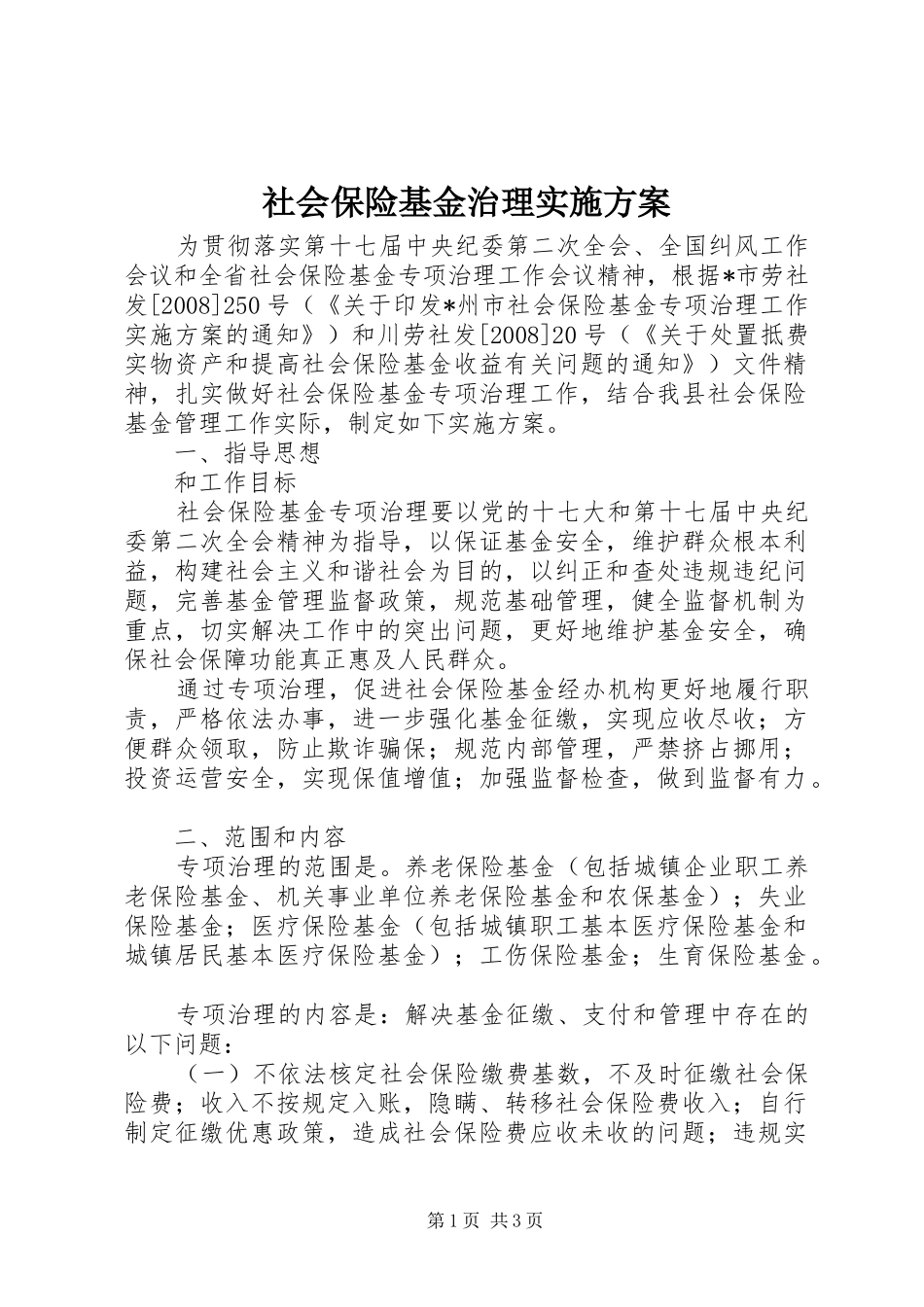 社会保险基金治理实施方案

为贯彻落实第十七届中央纪委第二次全会、全国纠风工作会议和全省社会保险基金专项治理工作会议精神，根据*市劳社发[2008]250号（《关于印发*州市社会保险基金专项治理工作实施方案的通知》）和川劳社发[2008]20号（《关于处置抵费实物资产和提高社会保险基金收益有关问题的通知》）文件精神，扎实做好社会保险基金专项治理工作，结合我县社会保险基金管理工作实际，制定如下实施方案。

一、指导思想

和工作目标

社会保险基金专项治理要以党的十七大和第十七届中央纪委第二次全会精神为指导，以保证基金安全，维护群众根本利益，构建社会主义和谐社会为目的，以纠正和查处违规违纪问题，完善基金管理监督政策，规范基础管理，健全监督机制为重点，切实解决工作中的突出问题，更好地维护基金安全，确保社会保障功能真正惠及人民群众。

通过专项治理，促进社会保险基金经办机构更好地履行职责，严格依法办事，进一步强化基金征缴，实现应收尽收；方便群众领取，防止欺诈骗保；规范内部管理，严禁挤占挪用；投资运营安全，实现保值增值；加强监督检查，做到监督有力。

二、范围和内容

专项治理的范围是。养老保险基金（包括城镇企业职工养老保险基金、机关事业单位养老保险基金和农保基金）；失业保险基金；医疗保险基金（包括城镇职工基本医疗保险基金和城镇居民基本医疗保险基金）；工伤保险基金；生育保险基金。

专项治理的内容是：解决基金征缴、支付和管理中存在的以下问题：

（一）不依法核定社会保险缴费基数，不及时征缴社会保险费；收入不按规定入账，隐瞒、转移社会保险费收入；自行制定征缴优惠政策，造成社会保险费应收未收的问题；违规实

第1页 共3页